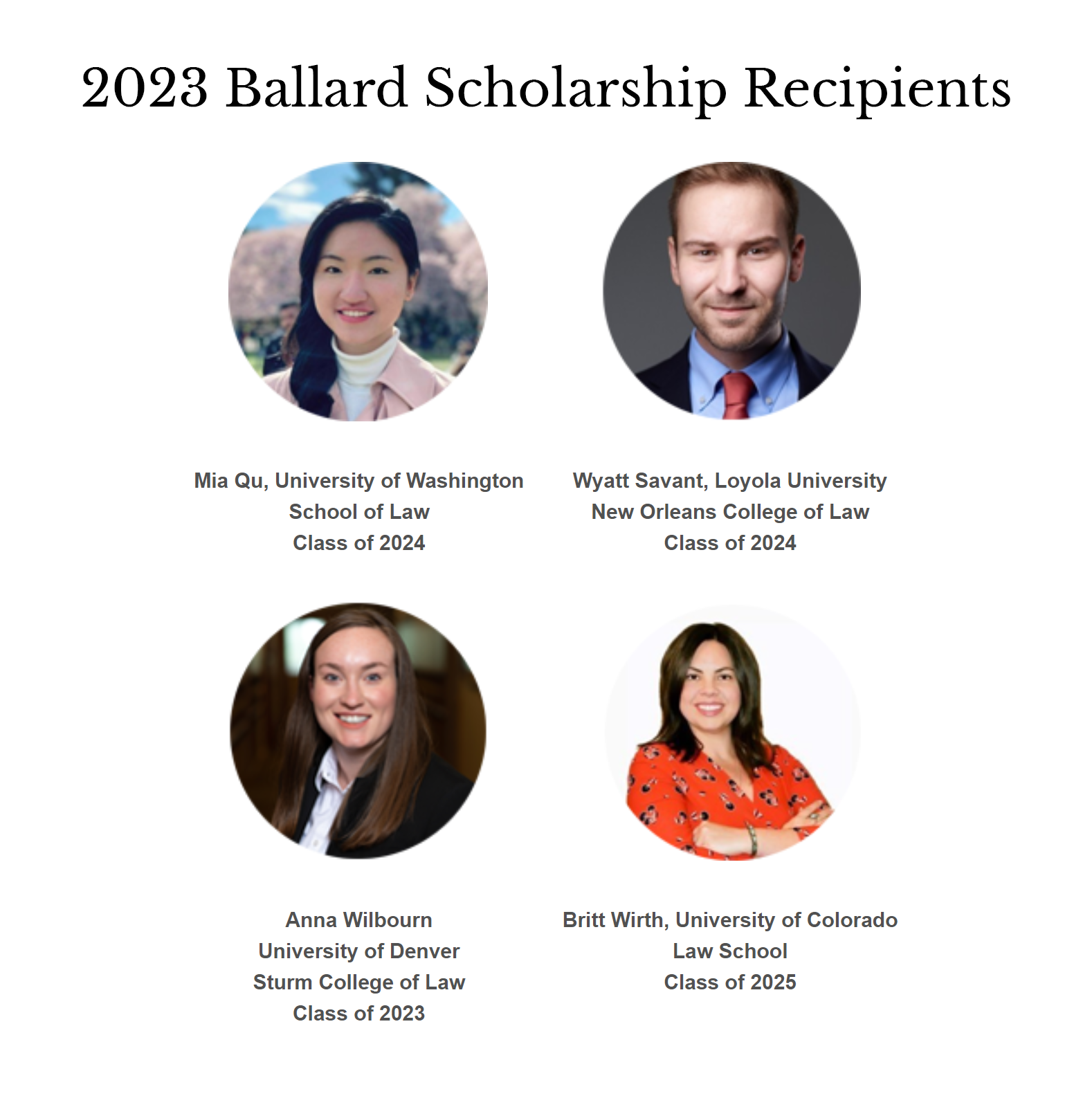 2023 Ballard Scholarship Recipients

Mia Qu, University of Washington
School of Law
Class of 2024

Wyatt Savant, Loyola University
New Orleans College of Law
Class of 2024

Anna Wilbourn
University of Denver
Sturm College of Law
Class of 2023

Britt Wirth, University of Colorado
Law School
Class of 2025